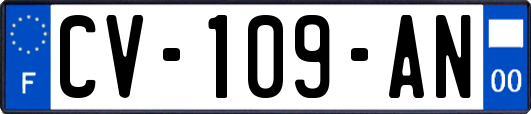 F
CV-109-AN
00